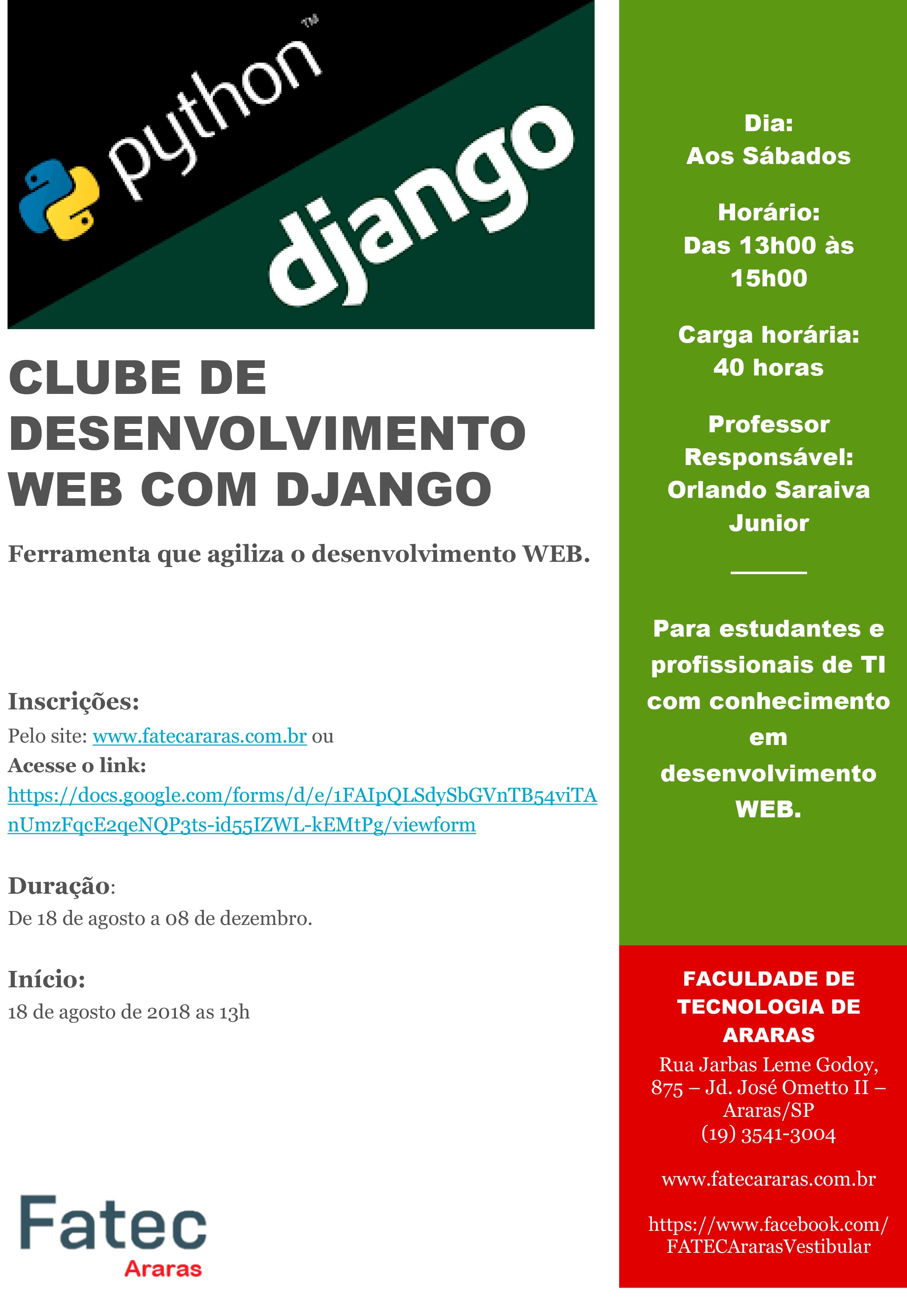 python™

django

CLUBE DE DESENVOLVIMENTO WEB COM DJANGO

Ferramenta que agiliza o desenvolvimento WEB.

Inscrições:
Pelo site: www.fatecararas.com.br ou
Acesse o link:
https://docs.google.com/forms/d/e/1FAIpQLSdySbGVnTB54viTAnUmzFqcE2qeNQP3ts-id55IZWL-kEMtPg/viewform

Duração:
De 18 de agosto a 08 de dezembro.

Início:
18 de agosto de 2018 as 13h

Fatec
Araras

Dia:
Aos Sábados

Horário:
Das 13h00 às 15h00

Carga horária:
40 horas

Professor Responsável:
Orlando Saraiva Junior

Para estudantes e profissionais de TI com conhecimento em desenvolvimento WEB.

FACULDADE DE TECNOLOGIA DE ARARAS
Rua Jarbas Leme Godoy, 875 – Jd. José Ometto II – Araras/SP
(19) 3541-3004

www.fatecararas.com.br

https://www.facebook.com/FATECArarasVestibular